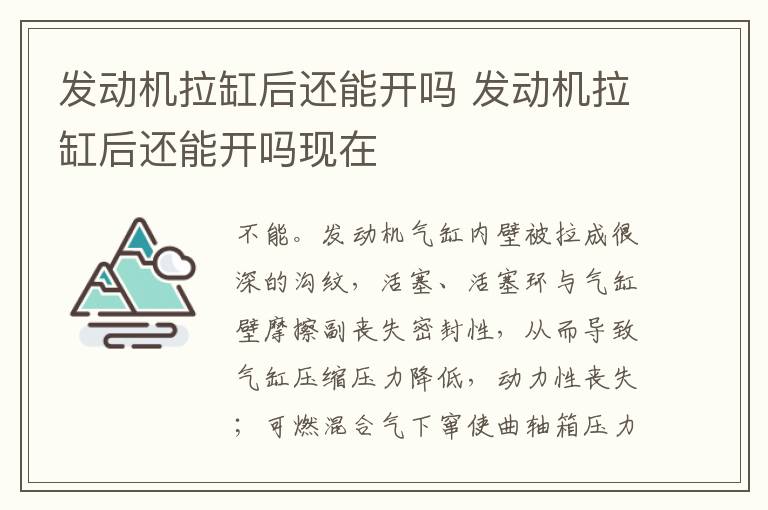 发动机拉缸后还能开吗 发动机拉缸后还能开吗现在

不能。发动机气缸内壁被拉成很深的沟纹，活塞、活塞环与气缸壁摩擦副丧失密封性，从而导致气缸压缩压力降低，动力性丧失；可燃混合气下窜使曲轴箱压力